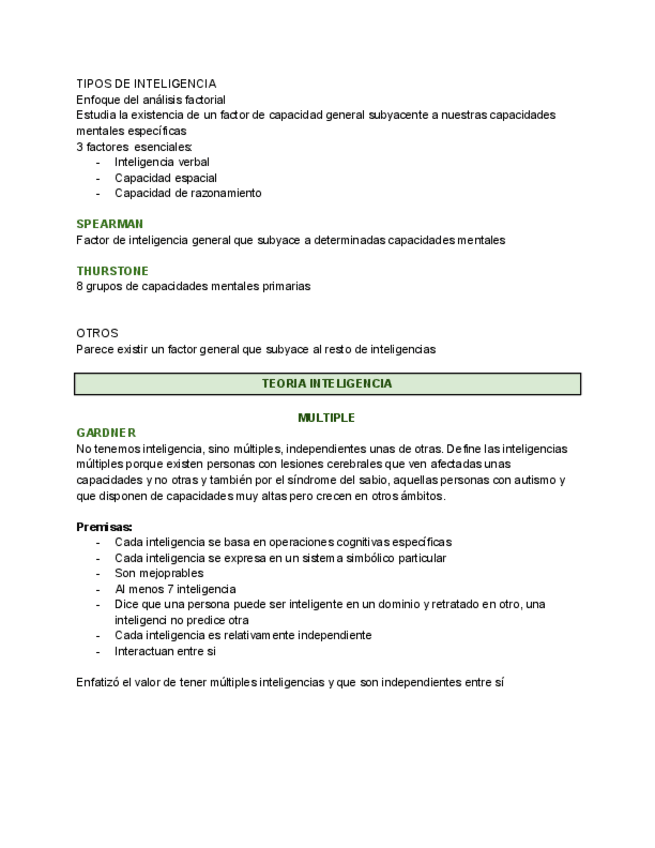 TIPOS DE INTELIGENCIA
Enfoque del análisis factorial
Estudia la existencia de un factor de capacidad general subyacente a nuestras capacidades mentales específicas
3 factores esenciales:
- Inteligencia verbal
- Capacidad espacial
- Capacidad de razonamiento

SPEARMAN
Factor de inteligencia general que subyace a determinadas capacidades mentales

THURSTONE
8 grupos de capacidades mentales primarias

OTROS
Parece existir un factor general que subyace al resto de inteligencias

TEORIA INTELIGENCIA

MULTIPLE
GARDNER
No tenemos inteligencia, sino múltiples, independientes unas de otras. Define las inteligencias múltiples porque existen personas con lesiones cerebrales que ven afectadas unas capacidades y no otras y también por el síndrome del sabio, aquellas personas con autismo y que disponen de capacidades muy altas pero crecen en otros ámbitos.

Premisas:
- Cada inteligencia se basa en operaciones cognitivas específicas
- Cada inteligencia se expresa en un sistema simbólico particular
- Son mejoprables
- Al menos 7 inteligencia
- Dice que una persona puede ser inteligente en un dominio y retratado en otro, una inteligenci no predice otra
- Cada inteligencia es relativamente independiente
- Interactuan entre si

Enfatizó el valor de tener múltiples inteligencias y que son independientes entre sí